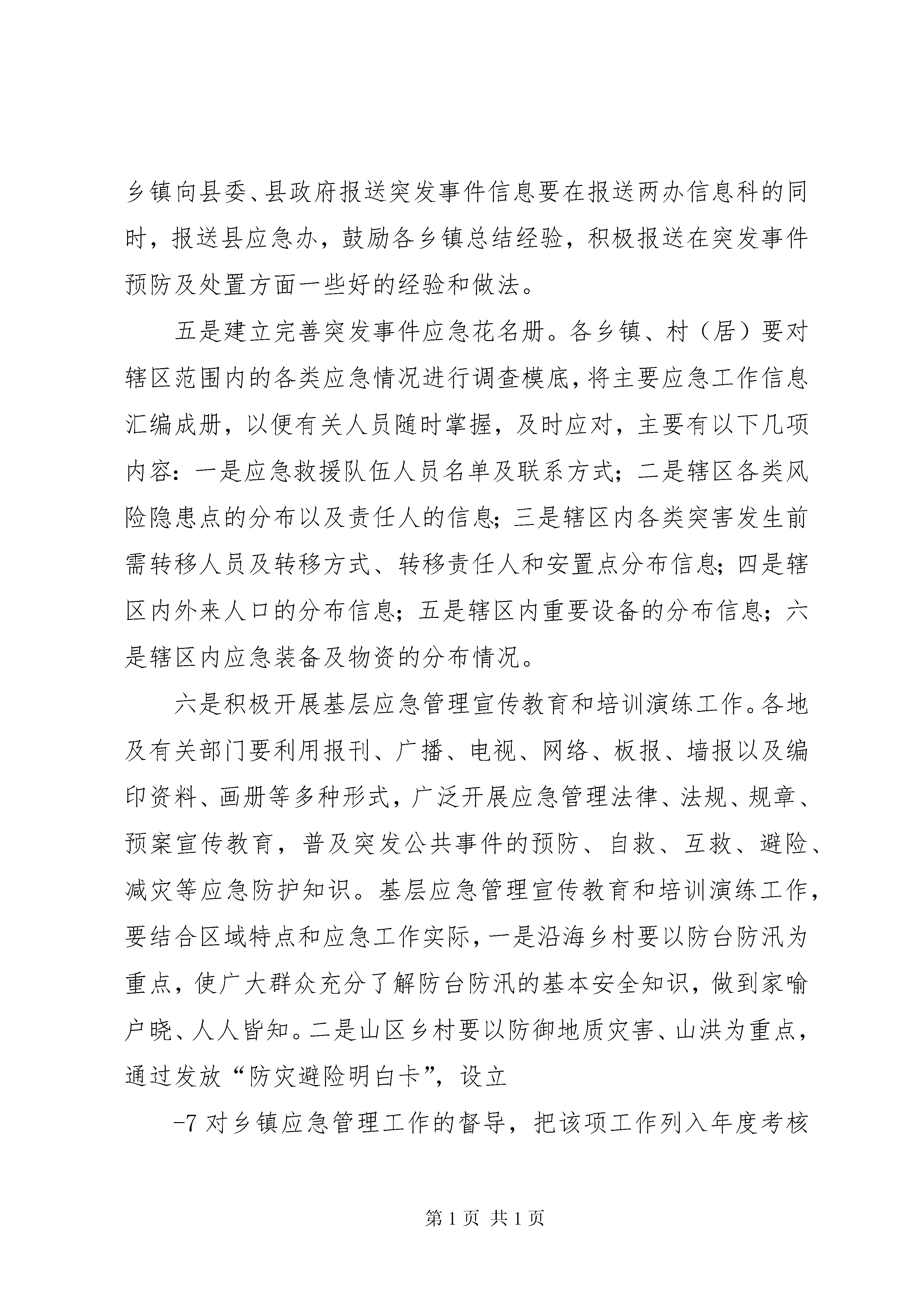 乡镇向县委、县政府报送突发事件信息要在报送两办信息科的同时，报送县应急办，鼓励各乡镇总结经验，积极报送在突发事件预防及处置方面一些好的经验和做法。

五是建立完善突发事件应急花名册。各乡镇、村（居）要对辖区范围内的各类应急情况进行调查模底，将主要应急工作信息汇编成册，以便有关人员随时掌握，及时应对，主要有以下几项内容：一是应急救援队伍人员名单及联系方式；二是辖区各类风险隐患点的分布以及责任人的信息；三是辖区内各类突害发生前需转移人员及转移方式、转移责任人和安置点分布信息；四是辖区内外来人口的分布信息；五是辖区内重要设备的分布信息；六是辖区内应急装备及物资的分布情况。

六是积极开展基层应急管理宣传教育和培训演练工作。各地及有关部门要利用报刊、广播、电视、网络、板报、墙报以及编印资料、画册等多种形式，广泛开展应急管理法律、法规、规章、预案宣传教育，普及突发公共事件的预防、自救、互救、避险、减灾等应急防护知识。基层应急管理宣传教育和培训演练工作，要结合区域特点和应急工作实际，一是沿海乡村要以防台防汛为重点，使广大群众充分了解防台防汛的基本安全知识，做到家喻户晓、人人皆知。二是山区乡村要以防御地质灾害、山洪为重点，通过发放“防灾避险明白卡”，设立

-7 对乡镇应急管理工作的督导，把该项工作列入年度考核

第 1 页 共 1 页